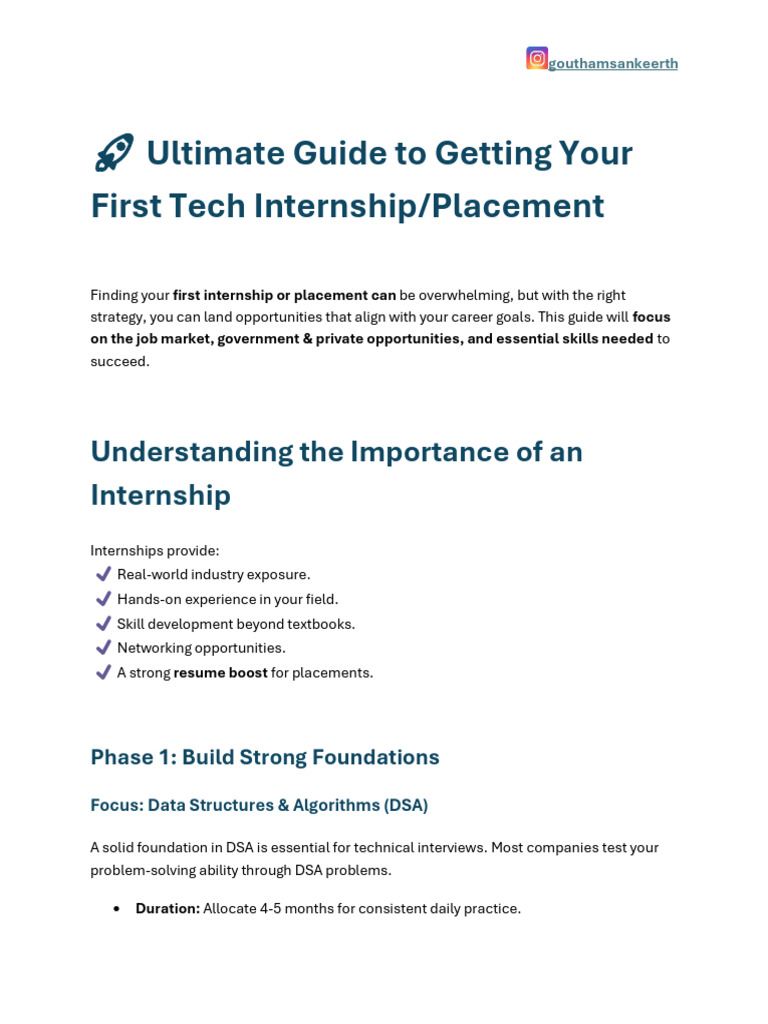 gouthamsankeerth

🚀 Ultimate Guide to Getting Your First Tech Internship/Placement

Finding your first internship or placement can be overwhelming, but with the right strategy, you can land opportunities that align with your career goals. This guide will focus on the job market, government & private opportunities, and essential skills needed to succeed.

Understanding the Importance of an Internship

Internships provide:
✔ Real-world industry exposure.
✔ Hands-on experience in your field.
✔ Skill development beyond textbooks.
✔ Networking opportunities.
✔ A strong resume boost for placements.

Phase 1: Build Strong Foundations

Focus: Data Structures & Algorithms (DSA)

A solid foundation in DSA is essential for technical interviews. Most companies test your problem-solving ability through DSA problems.

• Duration: Allocate 4-5 months for consistent daily practice.